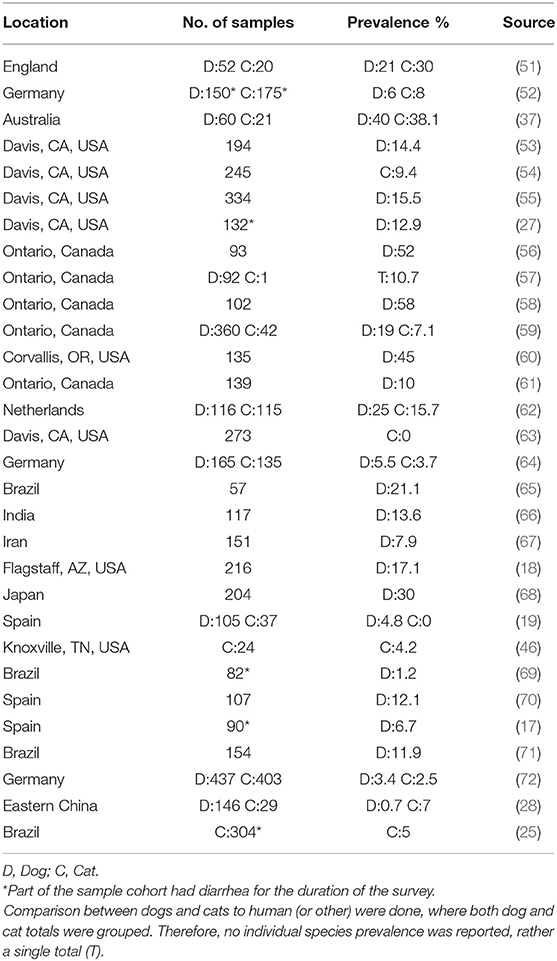 | Location | No. of samples | Prevalence % | Source |
|---|---|---|---|
| England | D:52 C:20 | D:21 C:30 | (51) |
| Germany | D:150* C:175* | D:6 C:8 | (52) |
| Australia | D:60 C:21 | D:40 C:38.1 | (37) |
| Davis, CA, USA | 194 | D:14.4 | (53) |
| Davis, CA, USA | 245 | C:9.4 | (54) |
| Davis, CA, USA | 334 | D:15.5 | (55) |
| Davis, CA, USA | 132* | D:12.9 | (27) |
| Ontario, Canada | 93 | D:52 | (56) |
| Ontario, Canada | D:92 C:1 | T:10.7 | (57) |
| Ontario, Canada | 102 | D:58 | (58) |
| Ontario, Canada | D:360 C:42 | D:19 C:7.1 | (59) |
| Corvallis, OR, USA | 135 | D:45 | (60) |
| Ontario, Canada | 139 | D:10 | (61) |
| Netherlands | D:116 C:115 | D:25 C:15.7 | (62) |
| Davis, CA, USA | 273 | C:0 | (63) |
| Germany | D:165 C:135 | D:5.5 C:3.7 | (64) |
| Brazil | 57 | D:21.1 | (65) |
| India | 117 | D:13.6 | (66) |
| Iran | 151 | D:7.9 | (67) |
| Flagstaff, AZ, USA | 216 | D:17.1 | (18) |
| Japan | 204 | D:30 | (68) |
| Spain | D:105 C:37 | D:4.8 C:0 | (19) |
| Knoxville, TN, USA | C:24 | C:4.2 | (46) |
| Brazil | 82* | D:1.2 | (69) |
| Spain | 107 | D:12.1 | (70) |
| Spain | 90* | D:6.7 | (17) |
| Brazil | 154 | D:11.9 | (71) |
| Germany | D:437 C:403 | D:3.4 C:2.5 | (72) |
| Eastern China | D:146 C:29 | D:0.7 C:7 | (28) |
| Brazil | C:304* | C:5 | (25) |

D, Dog; C, Cat.
*Part of the sample cohort had diarrhea for the duration of the survey.
Comparison between dogs and cats to human (or other) were done, where both dog and cat totals were grouped. Therefore, no individual species prevalence was reported, rather a single total (T).